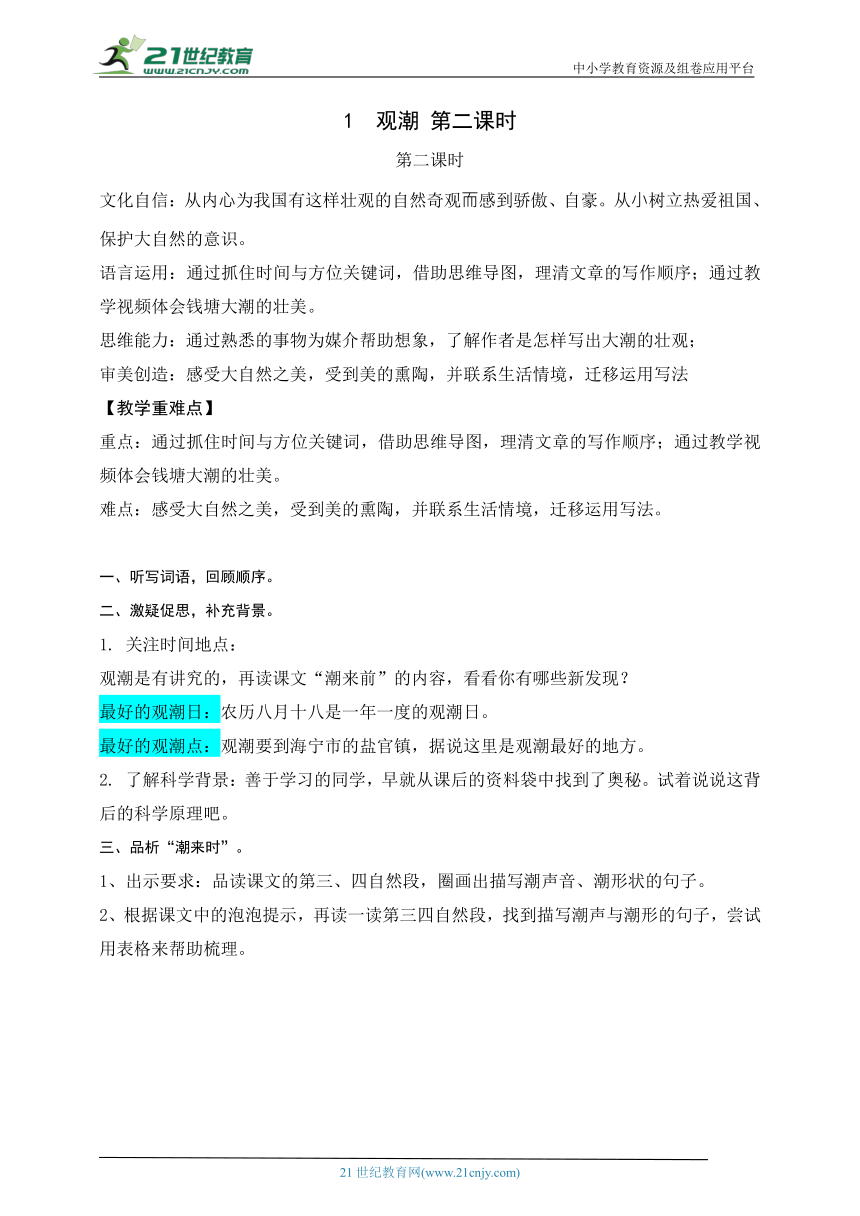 21世纪教育
www.21cnjy.com
中小学教育资源及组卷应用平台

1 观潮 第二课时

第二课时

文化自信：从内心为我国有这样壮观的自然奇观而感到骄傲、自豪。从小树立热爱祖国、保护大自然的意识。

语言运用：通过抓住时间与方位关键词，借助思维导图，理清文章的写作顺序；通过教学视频体会钱塘大潮的壮美。

思维能力：通过熟悉的事物为媒介帮助想象，了解作者是怎样写出大潮的壮观；

审美创造：感受大自然之美，受到美的熏陶，并联系生活情境，迁移运用写法

【教学重难点】

重点：通过抓住时间与方位关键词，借助思维导图，理清文章的写作顺序；通过教学视频体会钱塘大潮的壮美。

难点：感受大自然之美，受到美的熏陶，并联系生活情境，迁移运用写法。

一、听写词语，回顾顺序。

二、激疑促思，补充背景。

1. 关注时间地点：

观潮是有讲究的，再读课文“潮来前”的内容，看看你有哪些新发现？

最好的观潮日：农历八月十八是一年一度的观潮日。

最好的观潮点：观潮要到海宁市的盐官镇，据说这里是观潮最好的地方。

2. 了解科学背景：善于学习的同学，早就从课后的资料袋中找到了奥秘。试着说说这背后的科学原理吧。

三、品析“潮来时”。

1、出示要求：品读课文的第三、四自然段，圈画出描写潮声音、潮形状的句子。

2、根据课文中的泡泡提示，再读一读第三四自然段，找到描写潮声与潮形的句子，尝试用表格来帮助梳理。

21 世纪教育网(www.21cnjy.com)